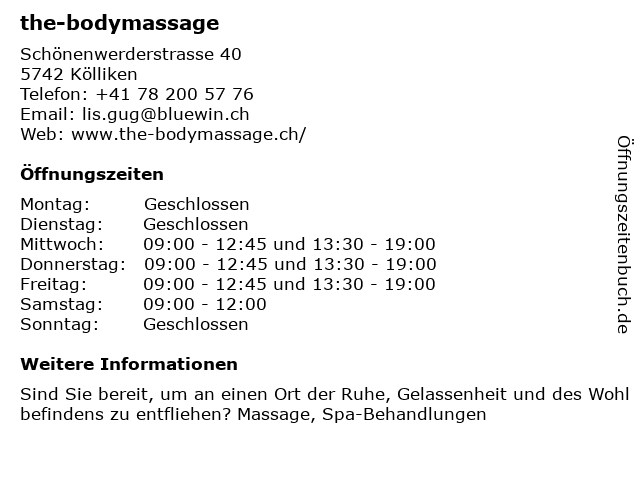 the-bodymassage

Schönenwerderstrasse 40
5742 Kölliken
Telefon: +41 78 200 57 76
Email: lis.gug@bluewin.ch
Web: www.the-bodymassage.ch/

Öffnungszeiten

Montag: Geschlossen
Dienstag: Geschlossen
Mittwoch: 09:00 - 12:45 und 13:30 - 19:00
Donnerstag: 09:00 - 12:45 und 13:30 - 19:00
Freitag: 09:00 - 12:45 und 13:30 - 19:00
Samstag: 09:00 - 12:00
Sonntag: Geschlossen

Weitere Informationen

Sind Sie bereit, um an einen Ort der Ruhe, Gelassenheit und des Wohl befindens zu entfliehen? Massage, Spa-Behandlungen

Öffnungszeitenbuch.de